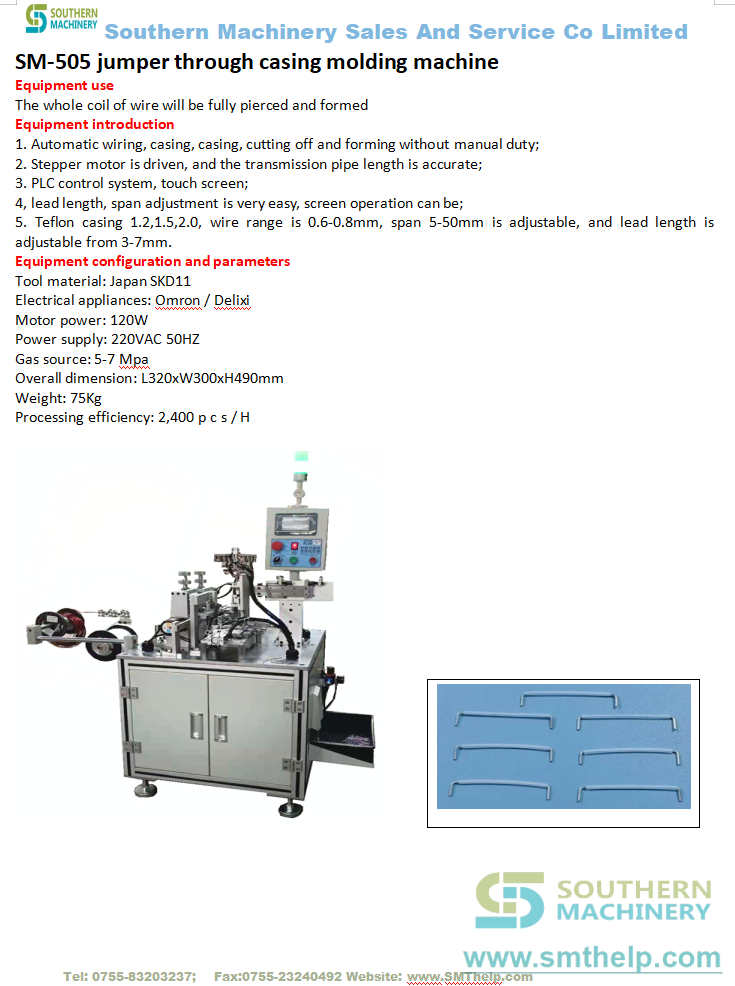 SOUTHERN MACHINERY Southern Machinery Sales And Service Co Limited

SM-505 jumper through casing molding machine

Equipment use

The whole coil of wire will be fully pierced and formed

Equipment introduction

1. Automatic wiring, casing, casing, cutting off and forming without manual duty;
2. Stepper motor is driven, and the transmission pipe length is accurate;
3. PLC control system, touch screen;
4, lead length, span adjustment is very easy, screen operation can be;
5. Teflon casing 1.2,1.5,2.0, wire range is 0.6-0.8mm, span 5-50mm is adjustable, and lead length is adjustable from 3-7mm.

Equipment configuration and parameters

Tool material: Japan SKD11
Electrical appliances: Omron / Delixi
Motor power: 120W
Power supply: 220VAC 50HZ
Gas source: 5-7 Mpa
Overall dimension: L320xW300xH490mm
Weight: 75Kg
Processing efficiency: 2,400 p c s / H

SOUTHERN MACHINERY

www.smthelp.com

Tel: 0755-83203237; Fax:0755-23240492 Website: www.SMThelp.com